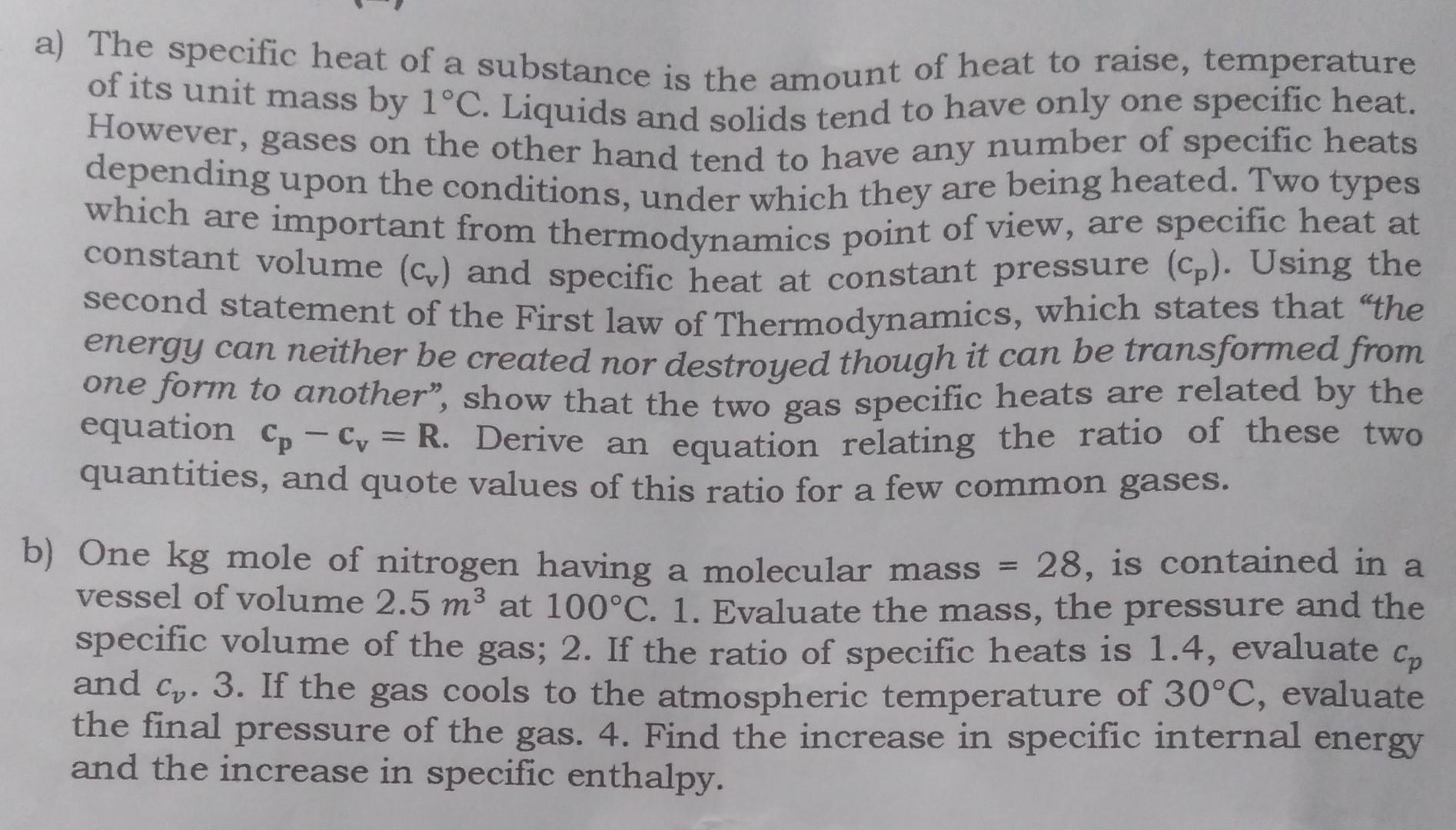 a) The specific heat of a substance is the amount of heat to raise, temperature of its unit mass by 1°C. Liquids and solids tend to have only one specific heat. However, gases on the other hand tend to have any number of specific heats depending upon the conditions, under which they are being heated. Two types which are important from thermodynamics point of view, are specific heat at constant volume ($c_v$) and specific heat at constant pressure ($c_p$). Using the second statement of the First law of Thermodynamics, which states that "the energy can neither be created nor destroyed though it can be transformed from one form to another", show that the two gas specific heats are related by the equation $c_p - c_v = R$. Derive an equation relating the ratio of these two quantities, and quote values of this ratio for a few common gases.

b) One kg mole of nitrogen having a molecular mass = 28, is contained in a vessel of volume 2.5 $m^3$ at 100°C. 1. Evaluate the mass, the pressure and the specific volume of the gas; 2. If the ratio of specific heats is 1.4, evaluate $c_p$ and $c_v$. 3. If the gas cools to the atmospheric temperature of 30°C, evaluate the final pressure of the gas. 4. Find the increase in specific internal energy and the increase in specific enthalpy.